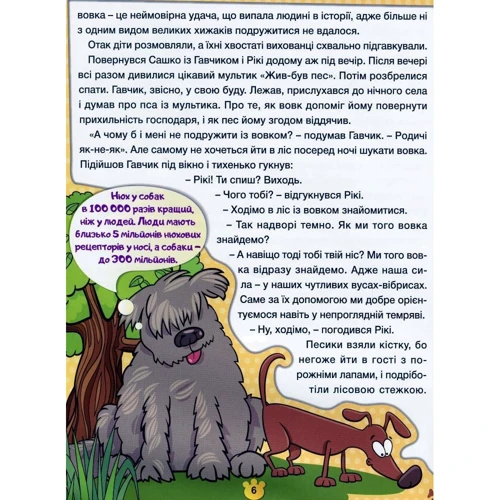 вовка – це неймовірна удача, що випала людині в історії, адже більше ні з одним видом великих хижаків подружитися не вдалося.

Отак діти розмовляли, а їхні хвостаті вихованці схвально підгавкували.

Повернувся Сашко із Гавчиком і Рікі додому аж під вечір. Після вечері всі разом дивилися цікавий мультик «Жив-був пес». Потім розбрелися спати. Гавчик, звісно, у свою буду. Лежав, прислухався до нічного села і думав про пса із мультика. Про те, як вовк допоміг йому повернути прихильність господаря, і як пес йому згодом віддячив.

«А чому б і мені не подружити із вовком? – подумав Гавчик. – Родичі як-не-як». Але самому не хочеться йти в ліс посеред ночі шукати вовка. Підійшов Гавчик під вікно і тихенько гукнув:

– Рікі! Ти спиш? Виходь.

– Чого тобі? – відгукнувся Рікі.

– Ходімо в ліс із вовком знайомитися.

– Так надворі темно. Як ми того вовка знайдемо?

– А навіщо тоді тобі твій ніс? Ми того вовка відразу знайдемо. Адже наша сила – у наших чутливих вусах-вібрисах. Саме за їх допомогою ми добре орієнтуємося навіть у непроглядній темряві.

– Ну, ходімо, – погодився Рікі.

Песики взяли кістку, бо негоже йти в гості з порожніми лапами, і подріботіли лісовою стежкою.

Нюх у собак в 100 000 разів кращий, ніж у людей. Люди мають близько 5 мільйонів нюхових рецепторів у носі, а собаки – до 300 мільйонів.

6